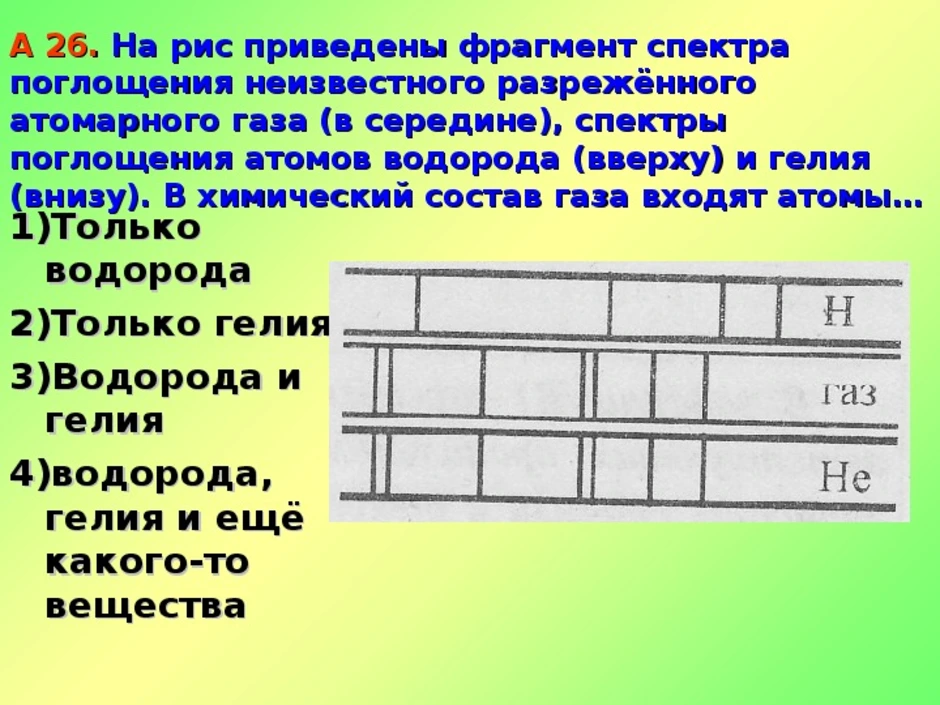 А 26. На рис приведены фрагмент спектра поглощения неизвестного разрежённого атомарного газа (в середине), спектры поглощения атомов водорода (вверху) и гелия (внизу). В химический состав газа входят атомы…

1)Только водорода

2)Только гелия

3)Водорода и гелия

4)водорода, гелия и ещё какого-то вещества

H

газ

He